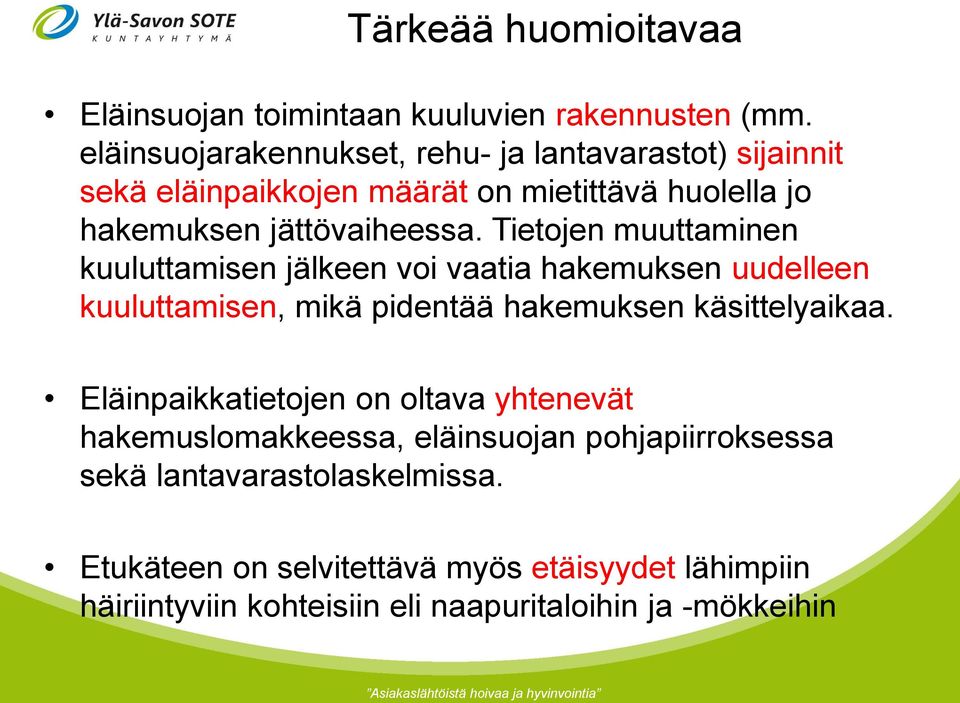 Ylä-Savon SOTE
KUNTAYHTYMÄ

Tärkeää huomioitavaa

• Eläinsuojan toimintaan kuuluvien rakennusten (mm. eläinsuojarakennukset, rehu- ja lantavarastot) sijainnit sekä eläinpaikkojen määrät on mietittävä huolella jo hakemuksen jättövaiheessa. Tietojen muuttaminen kuuluttamisen jälkeen voi vaatia hakemuksen uudelleen kuuluttamisen, mikä pidentää hakemuksen käsittelyaikaa.

• Eläinpaikkatietojen on oltava yhtenevät hakemuslomakkeessa, eläinsuojan pohjapiirroksessa sekä lantavarastolaskelmissa.

• Etukäteen on selvitettävä myös etäisyydet lähimpiin häiriintyviin kohteisiin eli naapuritaloihin ja -mökkeihin

"Asiakaslähtöistä hoivaa ja hyvinvointia"